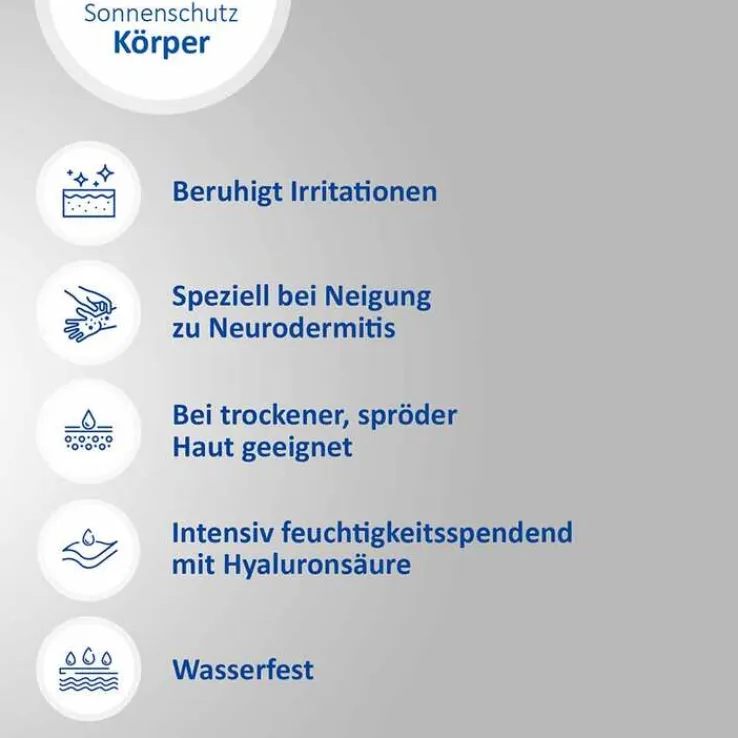 Sonnenschutz
Körper

Beruhigt Irritationen

Speziell bei Neigung zu Neurodermitis

Bei trockener, spröder Haut geeignet

Intensiv feuchtigkeitsspendend mit Hyaluronsäure

Wasserfest